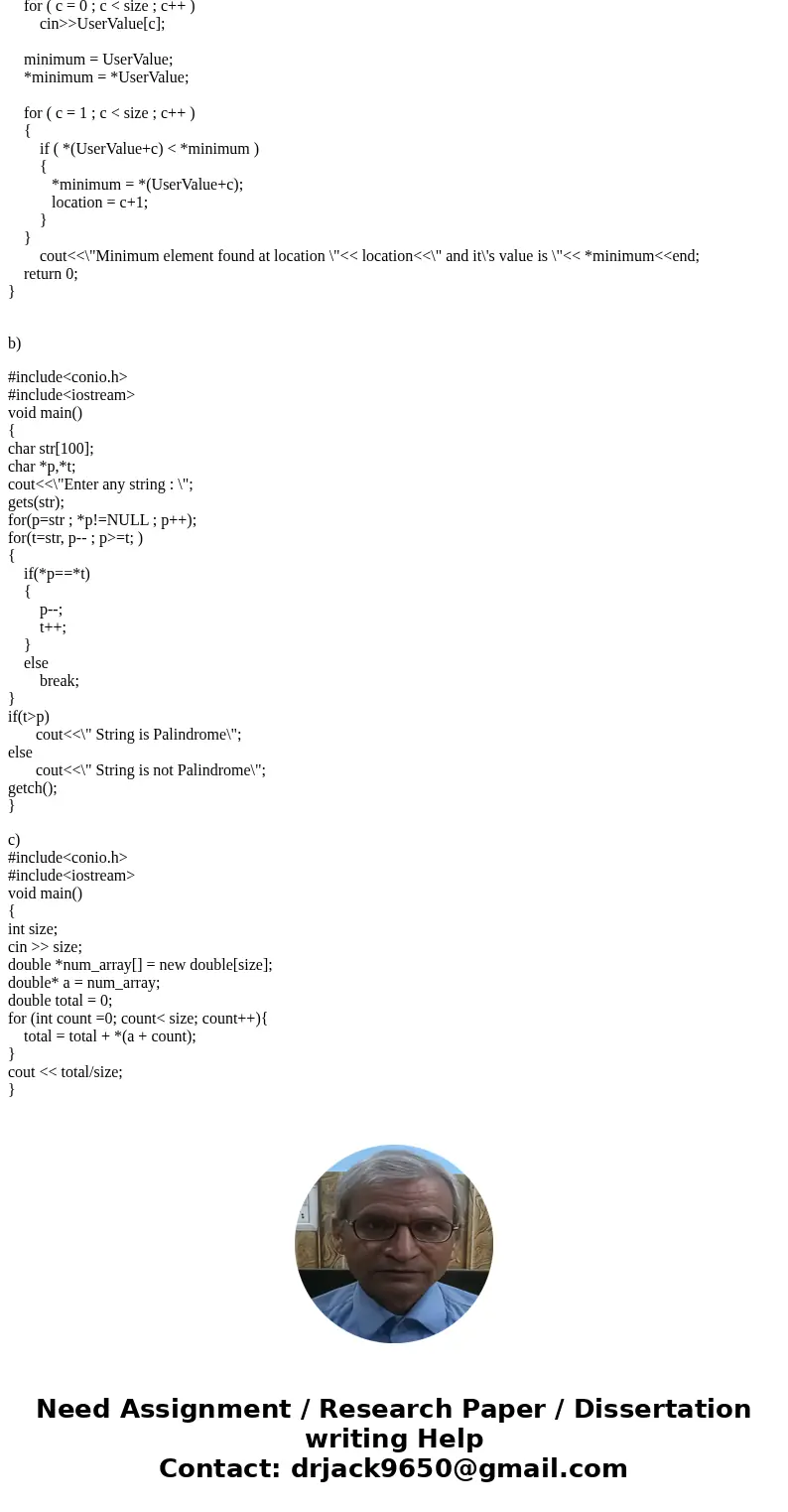 for ( c = 0 ; c < size ; c++ )
cin>>UserValue[c];

minimum = UserValue;
*minimum = *UserValue;

for ( c = 1 ; c < size ; c++ )
{
if ( *(UserValue+c) < *minimum )
{
*minimum = *(UserValue+c);
location = c+1;
}
}
cout<<\"Minimum element found at location \"<< location<<\" and it\'s value is \"<< *minimum<<end;
return 0;
}

b)

#include<conio.h>
#include<iostream>
void main()
{
char str[100];
char *p,*t;
cout<<\"Enter any string : \";
gets(str);
for(p=str ; *p!=NULL ; p++);
for(t=str, p-- ; p>=t; )
{
if(*p==*t)
{
p--;
t++;
}
else
break;
}
if(t>p)
cout<<\" String is Palindrome\";
else
cout<<\" String is not Palindrome\";
getch();
}

c)
#include<conio.h>
#include<iostream>
void main()
{
int size;
cin >> size;
double *num_array[] = new double[size];
double* a = num_array;
double total = 0;
for (int count =0; count< size; count++){
total = total + *(a + count);
}
cout << total/size;
}

Need Assignment / Research Paper / Dissertation writing Help
Contact: drjack9650@gmail.com